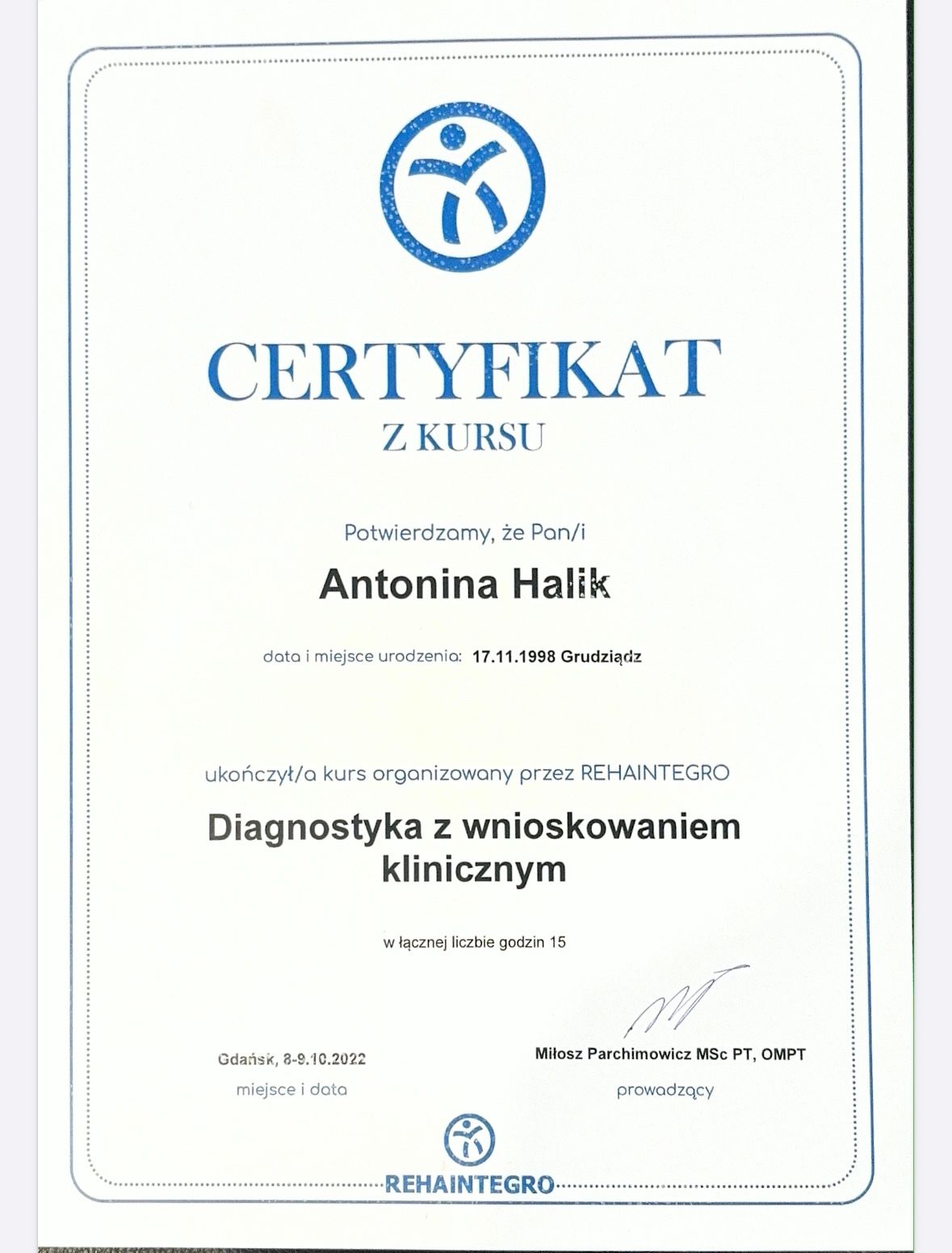 CERTYFIKAT
Z KURSU

Potwierdzamy, że Pan/i

Antonina Halik

data i miejsce urodzenia: 17.11.1998 Grudziądz

ukończył/a kurs organizowany przez REHAINTEGRO

Diagnostyka z wnioskowaniem klinicznym

w łącznej liczbie godzin 15

Gdańsk, 8-9.10.2022
miejsce i data

Miłosz Parchimowicz MSc PT, OMPT
prowadzący

REHAINTEGRO